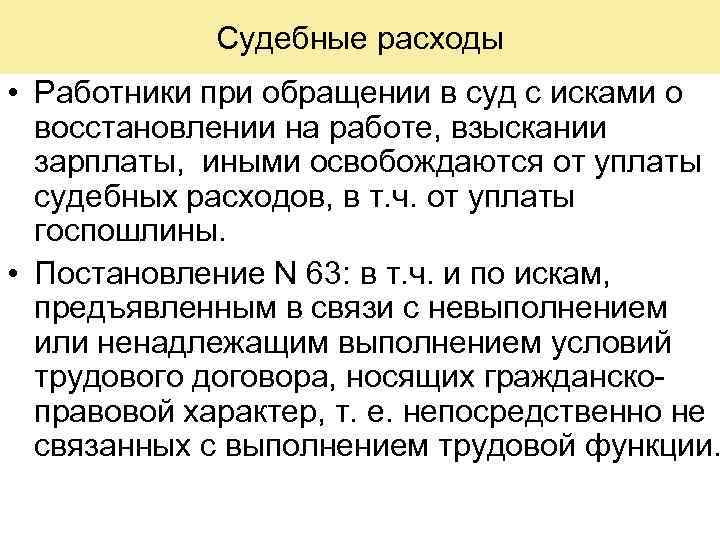 Судебные расходы

• Работники при обращении в суд с исками о восстановлении на работе, взыскании зарплаты, иными освобождаются от уплаты судебных расходов, в т.ч. от уплаты госпошлины.

• Постановление N 63: в т.ч. и по искам, предъявленным в связи с невыполнением или ненадлежащим выполнением условий трудового договора, носящих гражданско-правовой характер, т. е. непосредственно не связанных с выполнением трудовой функции.